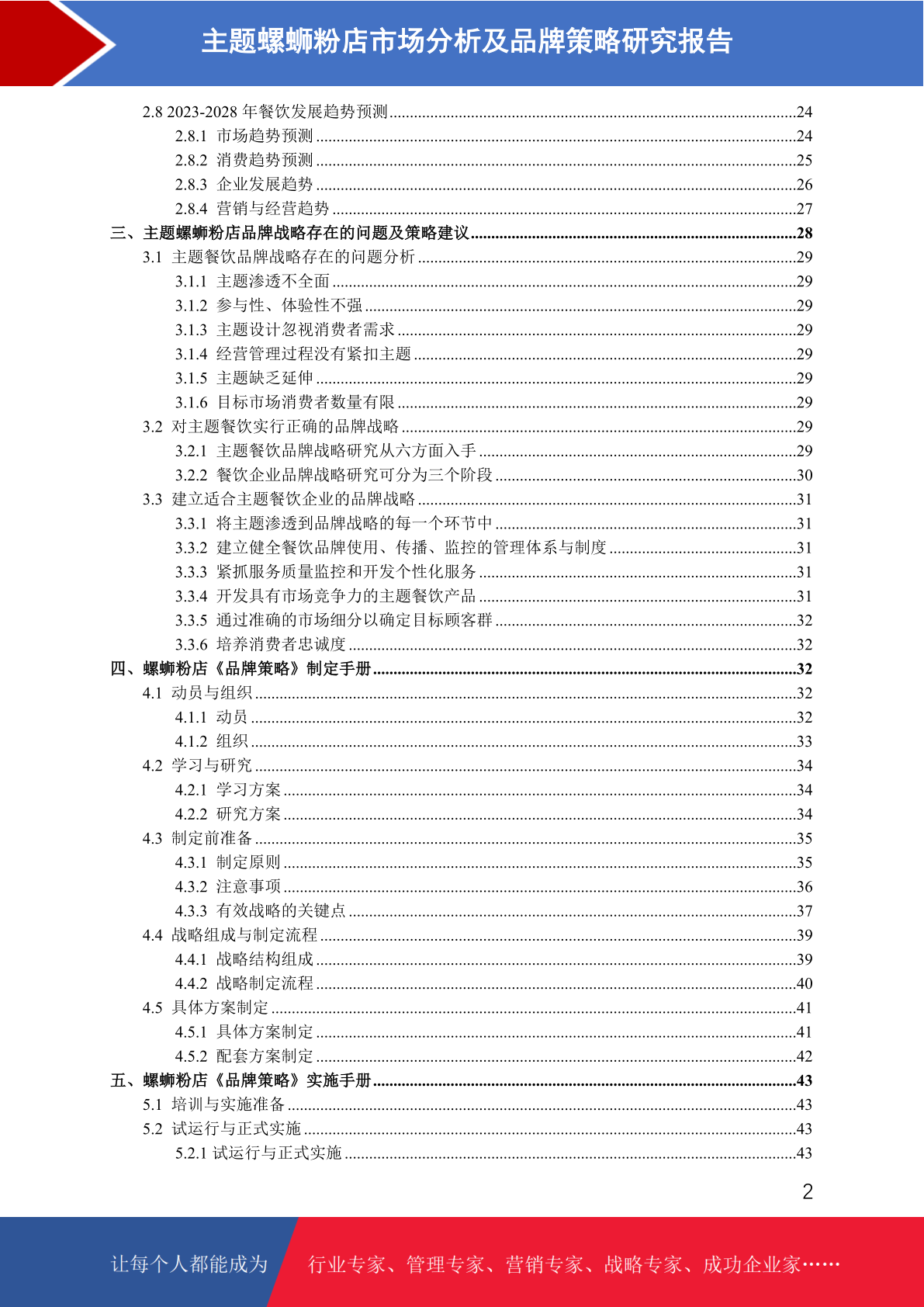 主题螺蛳粉店市场分析及品牌策略研究报告

2.8 2023-2028 年餐饮发展趋势预测......24
2.8.1 市场趋势预测......24
2.8.2 消费趋势预测......25
2.8.3 企业发展趋势......26
2.8.4 营销与经营趋势......27
三、主题螺蛳粉店品牌战略存在的问题及策略建议......28
3.1 主题餐饮品牌战略存在的问题分析......29
3.1.1 主题渗透不全面......29
3.1.2 参与性、体验性不强......29
3.1.3 主题设计忽视消费者需求......29
3.1.4 经营管理过程没有紧扣主题......29
3.1.5 主题缺乏延伸......29
3.1.6 目标市场消费者数量有限......29
3.2 对主题餐饮实行正确的品牌战略......29
3.2.1 主题餐饮品牌战略研究从六方面入手......29
3.2.2 餐饮企业品牌战略研究可分为三个阶段......30
3.3 建立适合主题餐饮企业的品牌战略......31
3.3.1 将主题渗透到品牌战略的每一个环节中......31
3.3.2 建立健全餐饮品牌使用、传播、监控的管理体系与制度......31
3.3.3 紧抓服务质量监控和开发个性化服务......31
3.3.4 开发具有市场竞争力的主题餐饮产品......31
3.3.5 通过准确的市场细分以确定目标顾客群......32
3.3.6 培养消费者忠诚度......32
四、螺蛳粉店《品牌策略》制定手册......32
4.1 动员与组织......32
4.1.1 动员......32
4.1.2 组织......33
4.2 学习与研究......34
4.2.1 学习方案......34
4.2.2 研究方案......34
4.3 制定前准备......35
4.3.1 制定原则......35
4.3.2 注意事项......36
4.3.3 有效战略的关键点......37
4.4 战略组成与制定流程......39
4.4.1 战略结构组成......39
4.4.2 战略制定流程......40
4.5 具体方案制定......41
4.5.1 具体方案制定......41
4.5.2 配套方案制定......42
五、螺蛳粉店《品牌策略》实施手册......43
5.1 培训与实施准备......43
5.2 试运行与正式实施......43
5.2.1 试运行与正式实施......43

2

让每个人都能成为 行业专家、管理专家、营销专家、战略专家、成功企业家……